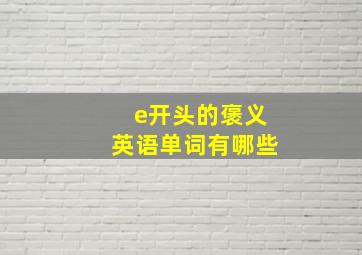 e开头的褒义
英语单词有哪些